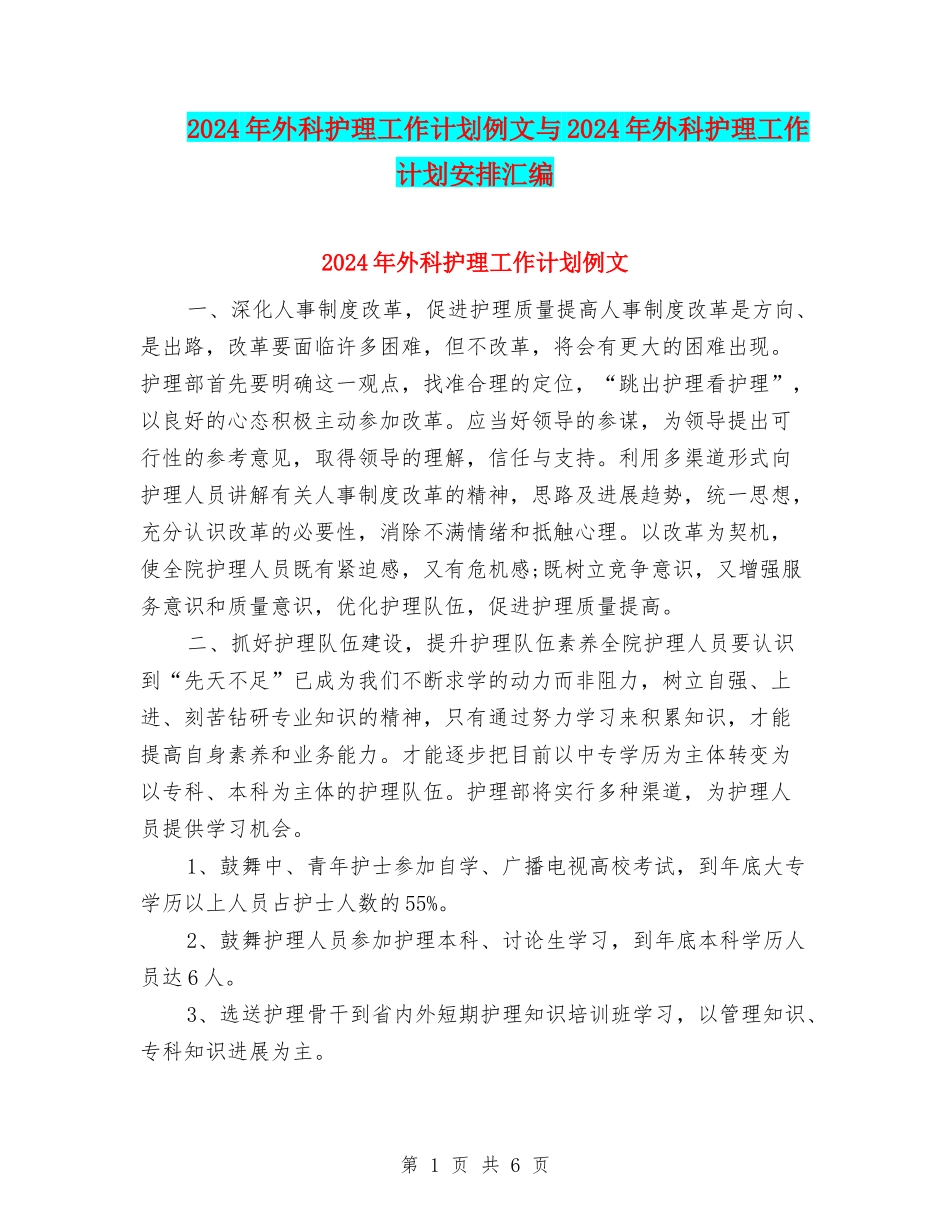 2024年外科护理工作计划例文与2024年外科护理工作计划安排汇编

2024年外科护理工作计划例文

一、深化人事制度改革，促进护理质量提高人事制度改革是方向、是出路，改革要面临许多困难，但不改革，将会有更大的困难出现。护理部首先要明确这一观点，找准合理的定位，“跳出护理看护理”，以良好的心态积极主动参加改革。应当好领导的参谋，为领导提出可行性的参考意见，取得领导的理解，信任与支持。利用多渠道形式向护理人员讲解有关人事制度改革的精神，思路及进展趋势，统一思想，充分认识改革的必要性，消除不满情绪和抵触心理。以改革为契机，使全院护理人员既有紧迫感，又有危机感;既树立竞争意识，又增强服务意识和质量意识，优化护理队伍，促进护理质量提高。

二、抓好护理队伍建设，提升护理队伍素养全院护理人员要认识到“先天不足”已成为我们不断求学的动力而非阻力，树立自强、上进、刻苦钻研专业知识的精神，只有通过努力学习来积累知识，才能提高自身素养和业务能力。才能逐步把目前以中专学历为主体转变为以专科、本科为主体的护理队伍。护理部将实行多种渠道，为护理人员提供学习机会。

1、鼓舞中、青年护士参加自学、广播电视高校考试，到年底大专学历以上人员占护士人数的55%。

2、鼓舞护理人员参加护理本科、讨论生学习，到年底本科学历人员达6人。

3、选送护理骨干到省内外短期护理知识培训班学习，以管理知识、专科知识进展为主。

第 1 页 共 6 页